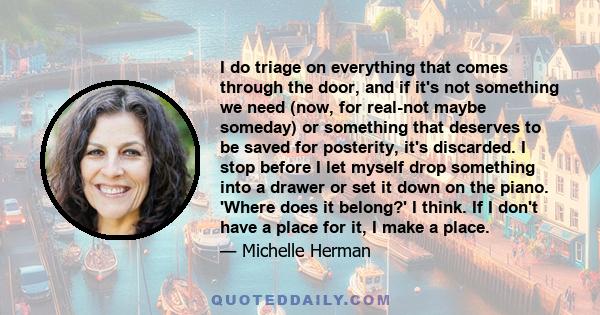 I do triage on everything that comes through the door, and if it's not something we need (now, for real-not maybe someday) or something that deserves to be saved for posterity, it's discarded. I stop before I let myself drop something into a drawer or set it down on the piano. 'Where does it belong?' I think. If I don't have a place for it, I make a place.

— Michelle Herman

QUOTEDDAILY.COM